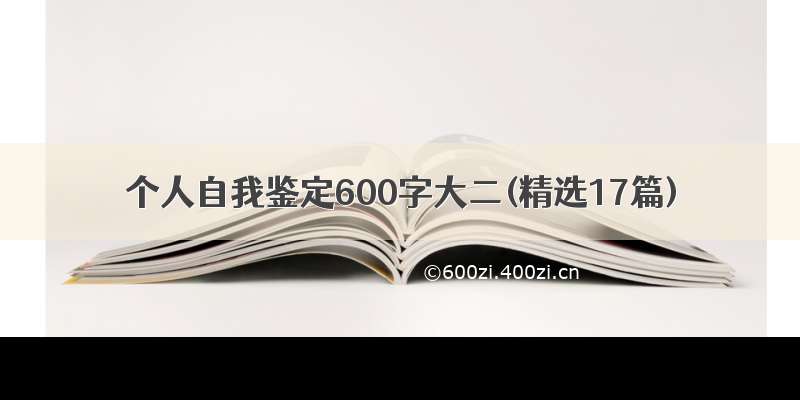 个人自我鉴定600字大二(精选17篇)

©600zi.400zi.cn